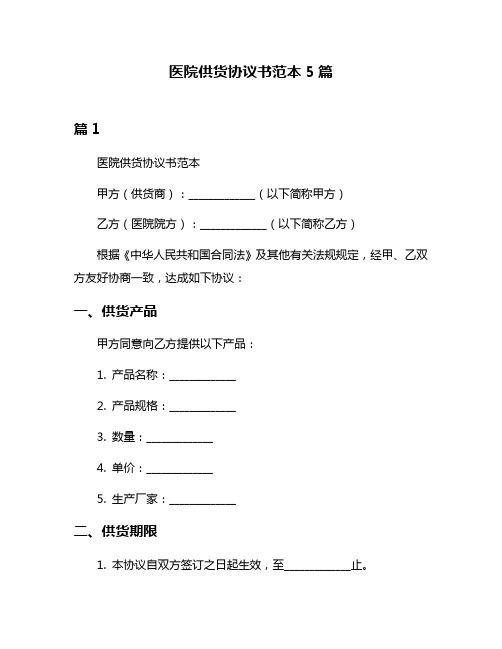 医院供货协议书范本 5 篇

篇 1

医院供货协议书范本

甲方（供货商）：____________（以下简称甲方）

乙方（医院院方）：____________（以下简称乙方）

根据《中华人民共和国合同法》及其他有关法规规定，经甲、乙双方友好协商一致，达成如下协议：

一、供货产品

甲方同意向乙方提供以下产品：

1. 产品名称：____________

2. 产品规格：____________

3. 数量：____________

4. 单价：____________

5. 生产厂家：____________

二、供货期限

1. 本协议自双方签订之日起生效，至____________止。